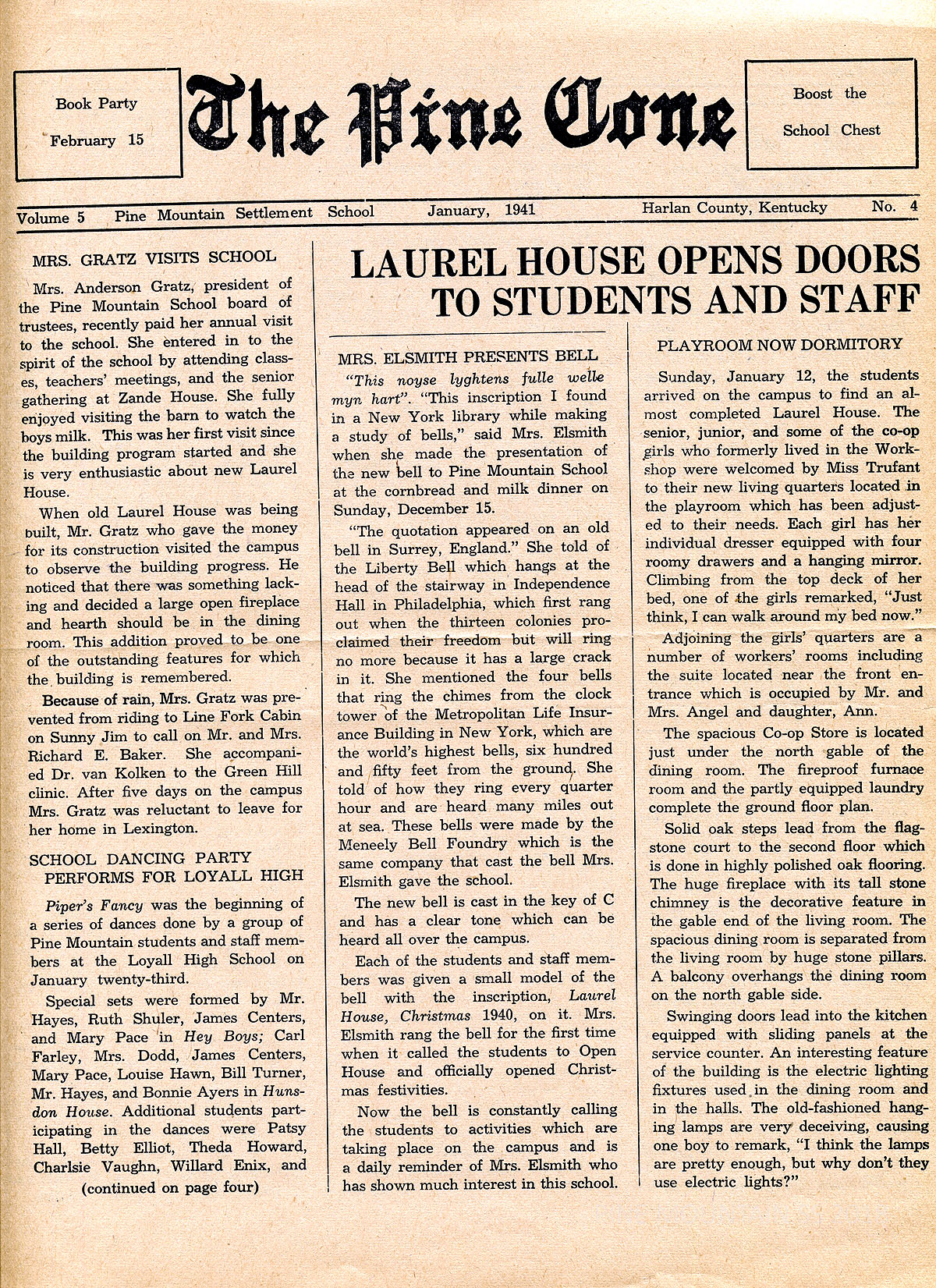 Book Party February 15

The Pine Cone

Boost the School Chest

Volume 5 Pine Mountain Settlement School January, 1941 Harlan County, Kentucky No. 4

MRS. GRATZ VISITS SCHOOL

Mrs. Anderson Gratz, president of the Pine Mountain School board of trustees, recently paid her annual visit to the school. She entered in to the spirit of the school by attending classes, teachers' meetings, and the senior gathering at Zande House. She fully enjoyed visiting the barn to watch the boys milk. This was her first visit since the building program started and she is very enthusiastic about new Laurel House.

When old Laurel House was being built, Mr. Gratz who gave the money for its construction visited the campus to observe the building progress. He noticed that there was something lacking and decided a large open fireplace and hearth should be in the dining room. This addition proved to be one of the outstanding features for which the building is remembered.

Because of rain, Mrs. Gratz was prevented from riding to Line Fork Cabin on Sunny Jim to call on Mr. and Mrs. Richard E. Baker. She accompanied Dr. van Kolken to the Green Hill clinic. After five days on the campus Mrs. Gratz was reluctant to leave for her home in Lexington.

SCHOOL DANCING PARTY PERFORMS FOR LOYALL HIGH

Piper's Fancy was the beginning of a series of dances done by a group of Pine Mountain students and staff members at the Loyall High School on January twenty-third.

Special sets were formed by Mr. Hayes, Ruth Shuler, James Centers, and Mary Pace in Hey Boys; Carl Farley, Mrs. Dodd, James Centers, Mary Pace, Louise Hawn, Bill Turner, Mr. Hayes, and Bonnie Ayers in Hunsdon House. Additional students participating in the dances were Patsy Hall, Betty Elliot, Theda Howard, Charlsie Vaughn, Willard Enix, and

(continued on page four)

LAUREL HOUSE OPENS DOORS TO STUDENTS AND STAFF

MRS. ELSMITH PRESENTS BELL

"This noyse lyghtens fulle welle myn hart". "This inscription I found in a New York library while making a study of bells," said Mrs. Elsmith when she made the presentation of the new bell to Pine Mountain School at the cornbread and milk dinner on Sunday, December 15.

"The quotation appeared on an old bell in Surrey, England." She told of the Liberty Bell which hangs at the head of the stairway in Independence Hall in Philadelphia, which first rang out when the thirteen colonies proclaimed their freedom but will ring no more because it has a large crack in it. She mentioned the four bells that ring the chimes from the clock tower of the Metropolitan Life Insurance Building in New York, which are the world's highest bells, six hundred and fifty feet from the ground. She told of how they ring every quarter hour and are heard many miles out at sea. These bells were made by the Meneely Bell Foundry which is the same company that cast the bell Mrs. Elsmith gave the school.

The new bell is cast in the key of C and has a clear tone which can be heard all over the campus.

Each of the students and staff members was given a small model of the bell with the inscription, Laurel House, Christmas 1940, on it. Mrs. Elsmith rang the bell for the first time when it called the students to Open House and officially opened Christmas festivities.

Now the bell is constantly calling the students to activities which are taking place on the campus and is a daily reminder of Mrs. Elsmith who has shown much interest in this school.

PLAYROOM NOW DORMITORY

Sunday, January 12, the students arrived on the campus to find an almost completed Laurel House. The senior, junior, and some of the co-op girls who formerly lived in the Workshop were welcomed by Miss Trufant to their new living quarters located in the playroom which has been adjusted to their needs. Each girl has her individual dresser equipped with four roomy drawers and a hanging mirror. Climbing from the top deck of her bed, one of the girls remarked, "Just think, I can walk around my bed now."

Adjoining the girls' quarters are a number of workers' rooms including the suite located near the front entrance which is occupied by Mr. and Mrs. Angel and daughter, Ann.

The spacious Co-op Store is located just under the north gable of the dining room. The fireproof furnace room and the partly equipped laundry complete the ground floor plan.

Solid oak steps lead from the flagstone court to the second floor which is done in highly polished oak flooring. The huge fireplace with its tall stone chimney is the decorative feature in the gable end of the living room. The spacious dining room is separated from the living room by huge stone pillars. A balcony overhangs the dining room on the north gable side.

Swinging doors lead into the kitchen equipped with sliding panels at the service counter. An interesting feature of the building is the electric lighting fixtures used in the dining room and in the halls. The old-fashioned hanging lamps are very deceiving, causing one boy to remark, "I think the lamps are pretty enough, but why don't they use electric lights?"